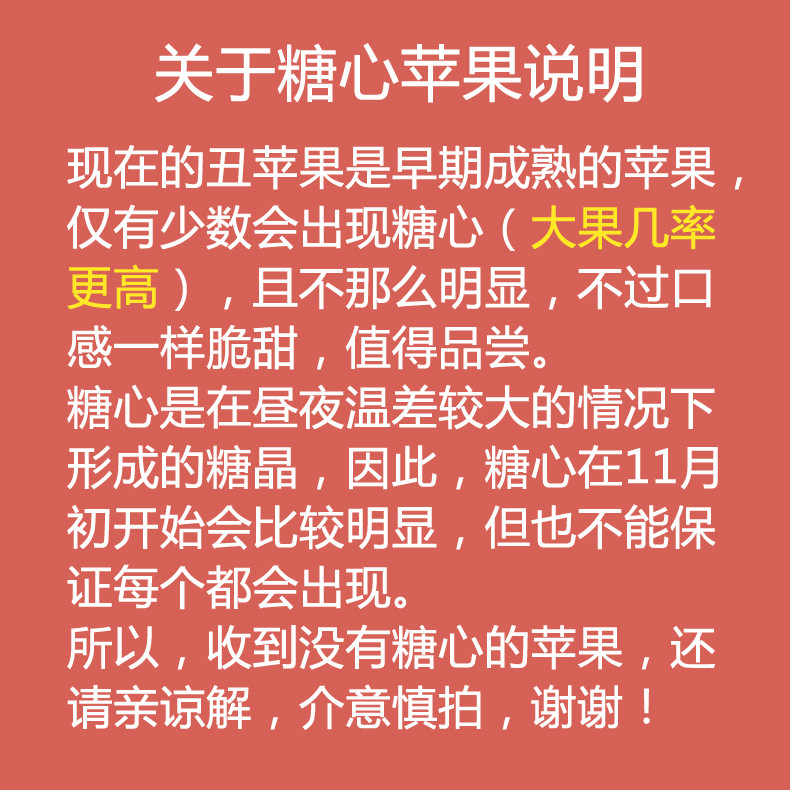 关于糖心苹果说明

现在的丑苹果是早期成熟的苹果，仅有少数会出现糖心（大果几率更高），且不那么明显，不过口感一样脆甜，值得品尝。
糖心是在昼夜温差较大的情况下形成的糖晶，因此，糖心在11月初开始会比较明显，但也不能保证每个都会出现。
所以，收到没有糖心的苹果，还请亲谅解，介意慎拍，谢谢！